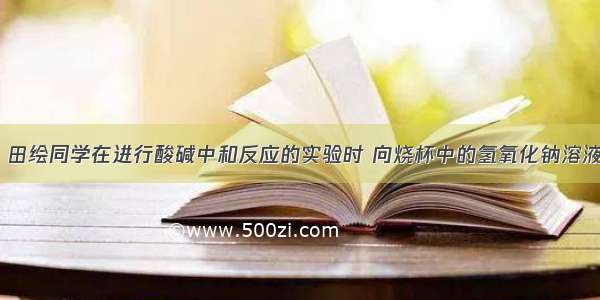 田绘同学在进行酸碱中和反应的实验时 向烧杯中的氢氧化钠溶液

©www.500zi.com